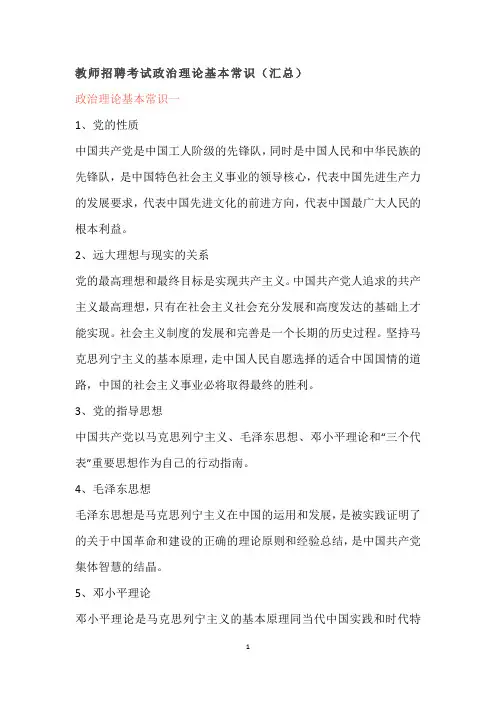 教师招聘考试政治理论基本常识（汇总）

政治理论基本常识一

1、党的性质

中国共产党是中国工人阶级的先锋队，同时是中国人民和中华民族的先锋队，是中国特色社会主义事业的领导核心，代表中国先进生产力的发展要求，代表中国先进文化的前进方向，代表中国最广大人民的根本利益。

2、远大理想与现实的关系

党的最高理想和最终目标是实现共产主义。中国共产党人追求的共产主义最高理想，只有在社会主义社会充分发展和高度发达的基础上才能实现。社会主义制度的发展和完善是一个长期的历史过程。坚持马克思列宁主义的基本原理，走中国人民自愿选择的适合中国国情的道路，中国的社会主义事业必将取得最终的胜利。

3、党的指导思想

中国共产党以马克思列宁主义、毛泽东思想、邓小平理论和“三个代表”重要思想作为自己的行动指南。

4、毛泽东思想

毛泽东思想是马克思列宁主义在中国的运用和发展，是被实践证明了的关于中国革命和建设的正确的理论原则和经验总结，是中国共产党集体智慧的结晶。

5、邓小平理论

邓小平理论是马克思列宁主义的基本原理同当代中国实践和时代特

1